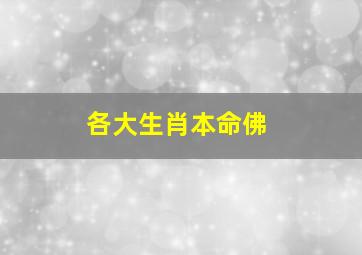 各大生肖本命佛